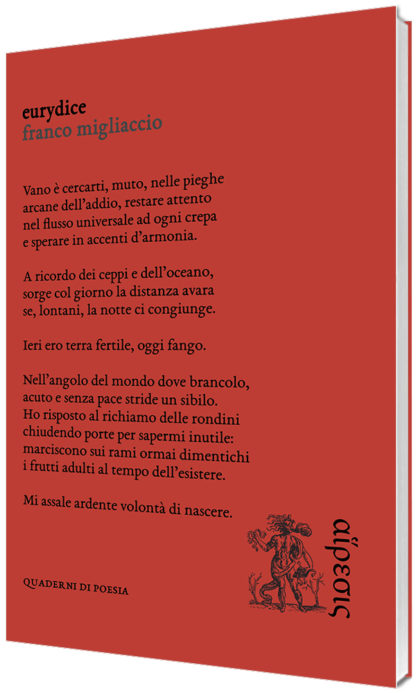 eurydice
franco migliaccio

Vano è cercarti, muto, nelle pieghe
arcane dell'addio, restare attento
nel flusso universale ad ogni crepa
e sperare in accenti d'armonia.

A ricordo dei ceppi e dell'oceano,
sorge col giorno la distanza avara
se, lontani, la notte ci congiunge.

Ieri ero terra fertile, oggi fango.

Nell'angolo del mondo dove brancolo,
acuto e senza pace stride un sibilo.
Ho risposto al richiamo delle rondini
chiudendo porte per sapermi inutile:
marciscono sui rami ormai dimentichi
i frutti adulti al tempo dell'esistere.

Mi assale ardente volontà di nascere.

QUADERNI DI POESIA

αἵρεσις